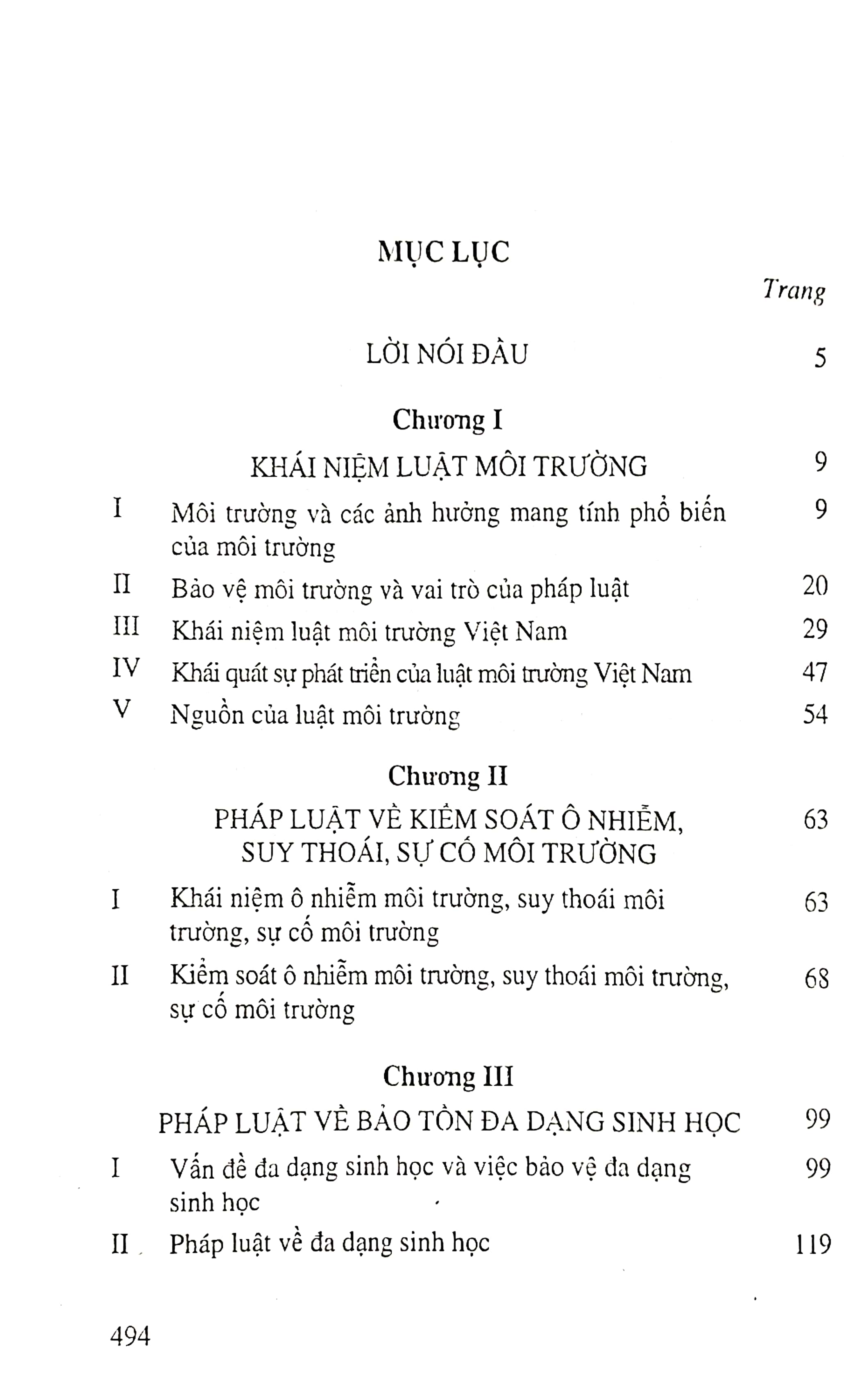 MỤC LỤC

Trang

LỜI NÓI ĐẦU 5

Chương I

KHÁI NIỆM LUẬT MÔI TRƯỜNG 9

I Môi trường và các ảnh hưởng mang tính phổ biến của môi trường 9

II Bảo vệ môi trường và vai trò của pháp luật 20

III Khái niệm luật môi trường Việt Nam 29

IV Khái quát sự phát triển của luật môi trường Việt Nam 47

V Nguồn của luật môi trường 54

Chương II

PHÁP LUẬT VỀ KIỂM SOÁT Ô NHIỄM, SUY THOÁI, SỰ CỐ MÔI TRƯỜNG 63

I Khái niệm ô nhiễm môi trường, suy thoái môi trường, sự cố môi trường 63

II Kiểm soát ô nhiễm môi trường, suy thoái môi trường, sự cố môi trường 68

Chương III

PHÁP LUẬT VỀ BẢO TỒN ĐA DẠNG SINH HỌC 99

I Vấn đề đa dạng sinh học và việc bảo vệ đa dạng sinh học 99

II Pháp luật về đa dạng sinh học 119

494